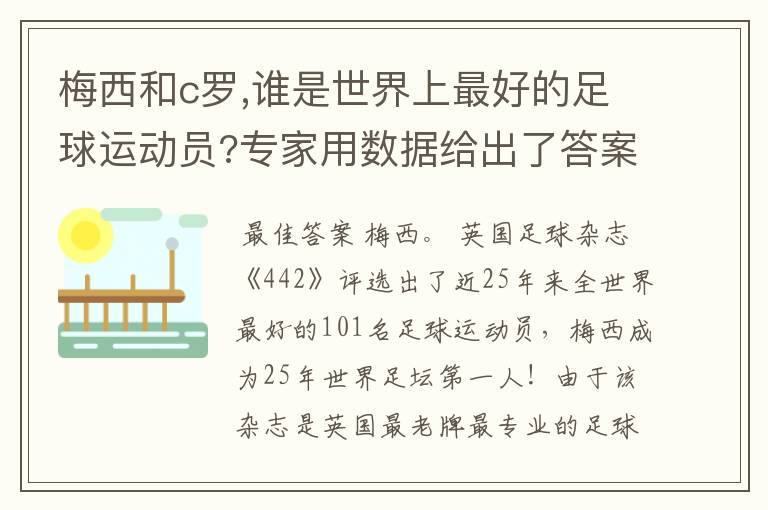 梅西和c罗,谁是世界上最好的足球运动员?专家用数据给出了答案

最佳答案 梅西。 英国足球杂志《442》评选出了近25年来全世界最好的101名足球运动员，梅西成为25年世界足坛第一人！由于该杂志是英国最老牌最专业的足球